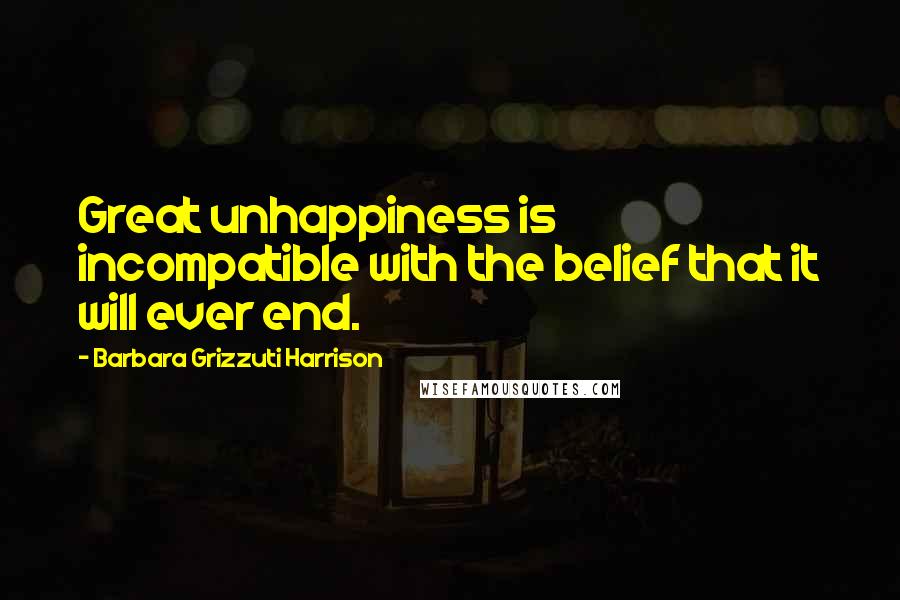 Great unhappiness is incompatible with the belief that it will ever end.

- Barbara Grizzuti Harrison

WISEFAMOUSQUOTES.COM